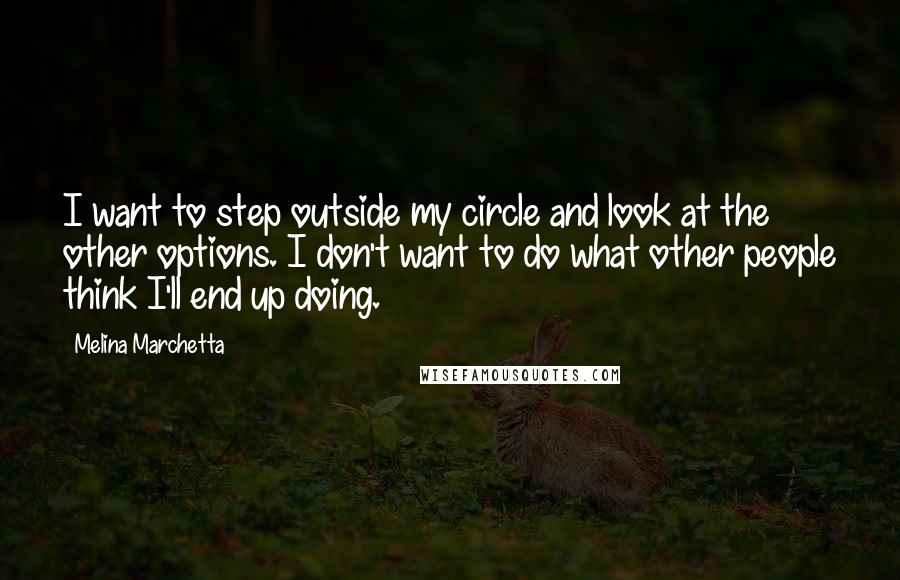 I want to step outside my circle and look at the other options. I don't want to do what other people think I'll end up doing.

Melina Marchetta

WISEFAMOUSQUOTES.COM